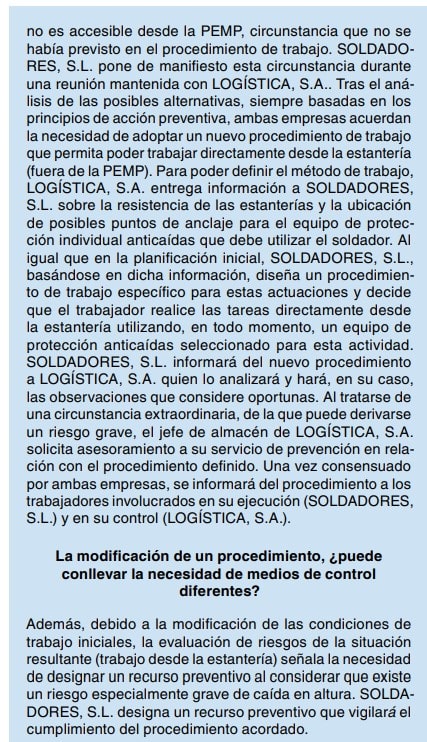 no es accesible desde la PEMP, circunstancia que no se había previsto en el procedimiento de trabajo. SOLDADORES, S.L. pone de manifiesto esta circunstancia durante una reunión mantenida con LOGÍSTICA, S.A.. Tras el análisis de las posibles alternativas, siempre basadas en los principios de acción preventiva, ambas empresas acuerdan la necesidad de adoptar un nuevo procedimiento de trabajo que permita poder trabajar directamente desde la estantería (fuera de la PEMP). Para poder definir el método de trabajo, LOGÍSTICA, S.A. entrega información a SOLDADORES, S.L. sobre la resistencia de las estanterías y la ubicación de posibles puntos de anclaje para el equipo de protección individual anticaídas que debe utilizar el soldador. Al igual que en la planificación inicial, SOLDADORES, S.L., basándose en dicha información, diseña un procedimiento de trabajo específico para estas actuaciones y decide que el trabajador realice las tareas directamente desde la estantería utilizando, en todo momento, un equipo de protección anticaídas seleccionado para esta actividad. SOLDADORES, S.L. informará del nuevo procedimiento a LOGÍSTICA, S.A. quien lo analizará y hará, en su caso, las observaciones que considere oportunas. Al tratarse de una circunstancia extraordinaria, de la que puede derivarse un riesgo grave, el jefe de almacén de LOGÍSTICA, S.A. solicita asesoramiento a su servicio de prevención en relación con el procedimiento definido. Una vez consensuado por ambas empresas, se informará del procedimiento a los trabajadores involucrados en su ejecución (SOLDADORES, S.L.) y en su control (LOGÍSTICA, S.A.).

La modificación de un procedimiento, ¿puede conllevar la necesidad de medios de control diferentes?

Además, debido a la modificación de las condiciones de trabajo iniciales, la evaluación de riesgos de la situación resultante (trabajo desde la estantería) señala la necesidad de designar un recurso preventivo al considerar que existe un riesgo especialmente grave de caída en altura. SOLDADORES, S.L. designa un recurso preventivo que vigilará el cumplimiento del procedimiento acordado.